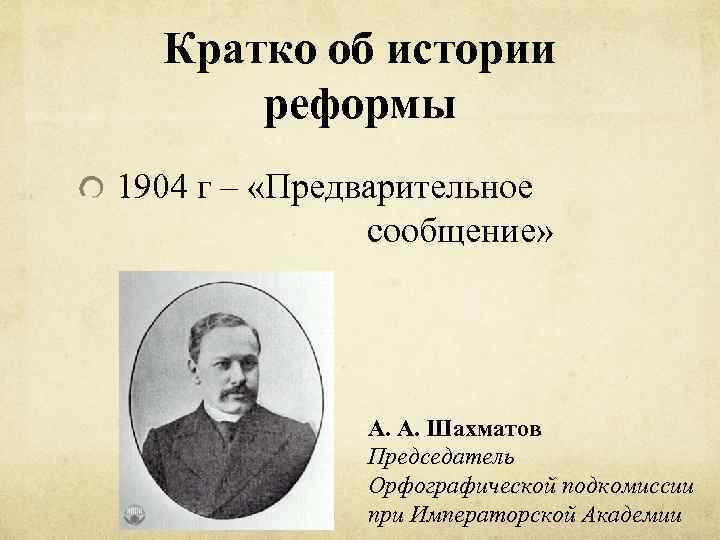 Кратко об истории реформы

1904 г – «Предварительное сообщение»

А. А. Шахматов
Председатель Орфографической подкомиссии при Императорской Академии